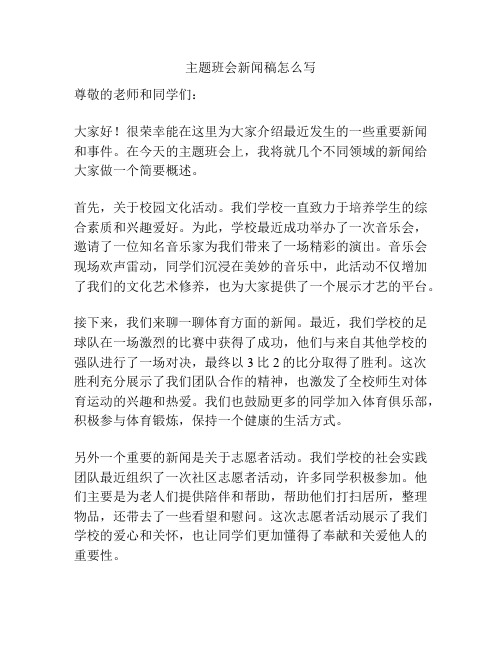 主题班会新闻稿怎么写

尊敬的老师和同学们：

大家好！很荣幸能在这里为大家介绍最近发生的一些重要新闻和事件。在今天的主题班会上，我将就几个不同领域的新闻给大家做一个简要概述。

首先，关于校园文化活动。我们学校一直致力于培养学生的综合素质和兴趣爱好。为此，学校最近成功举办了一次音乐会，邀请了一位知名音乐家为我们带来了一场精彩的演出。音乐会现场欢声雷动，同学们沉浸在美妙的音乐中，此活动不仅增加了我们的文化艺术修养，也为大家提供了一个展示才艺的平台。

接下来，我们来聊一聊体育方面的新闻。最近，我们学校的足球队在一场激烈的比赛中获得了成功，他们与来自其他学校的强队进行了一场对决，最终以 3 比 2 的比分取得了胜利。这次胜利充分展示了我们团队合作的精神，也激发了全校师生对体育运动的兴趣和热爱。我们也鼓励更多的同学加入体育俱乐部，积极参与体育锻炼，保持一个健康的生活方式。

另外一个重要的新闻是关于志愿者活动。我们学校的社会实践团队最近组织了一次社区志愿者活动，许多同学积极参加。他们主要是为老人们提供陪伴和帮助，帮助他们打扫居所，整理物品，还带去了一些看望和慰问。这次志愿者活动展示了我们学校的爱心和关怀，也让同学们更加懂得了奉献和关爱他人的重要性。